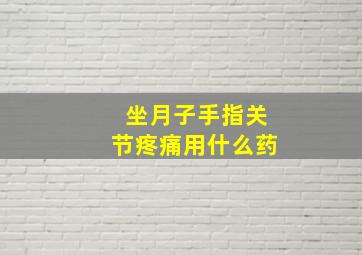 坐月子手指关节疼痛用什么药